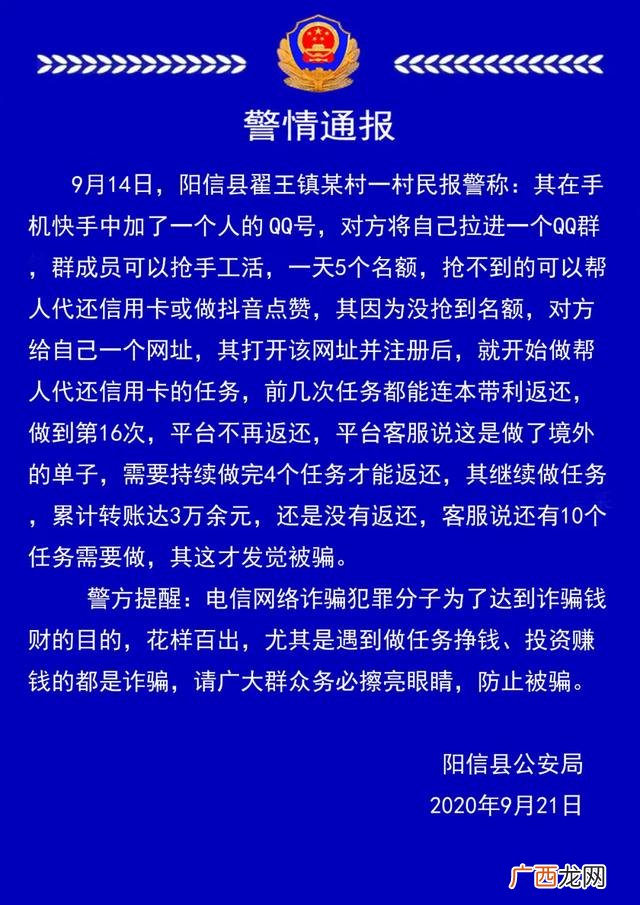 警情通报

9月14日，阳信县翟王镇某村一村民报警称：其在手机快手中加了一个人的QQ号，对方将自己拉进一个QQ群，群成员可以抢手工活，一天5个名额，抢不到的可以帮人代还信用卡或做抖音点赞，其因为没抢到名额，对方给自己一个网址，其打开该网址并注册后，就开始做帮人代还信用卡的任务，前几次任务都能连本带利返还，做到第16次，平台不再返还，平台客服说这是做了境外的单子，需要持续做完4个任务才能返还，其继续做任务，累计转账达3万余元，还是没有返还，客服说还有10个任务需要做，其这才发觉被骗。

警方提醒：电信网络诈骗犯罪分子为了达到诈骗钱财的目的，花样百出，尤其是遇到做任务挣钱、投资赚钱的都是诈骗，请广大群众务必擦亮眼睛，防止被骗。

阳信县公安局
2020年9月21日

广西龙网